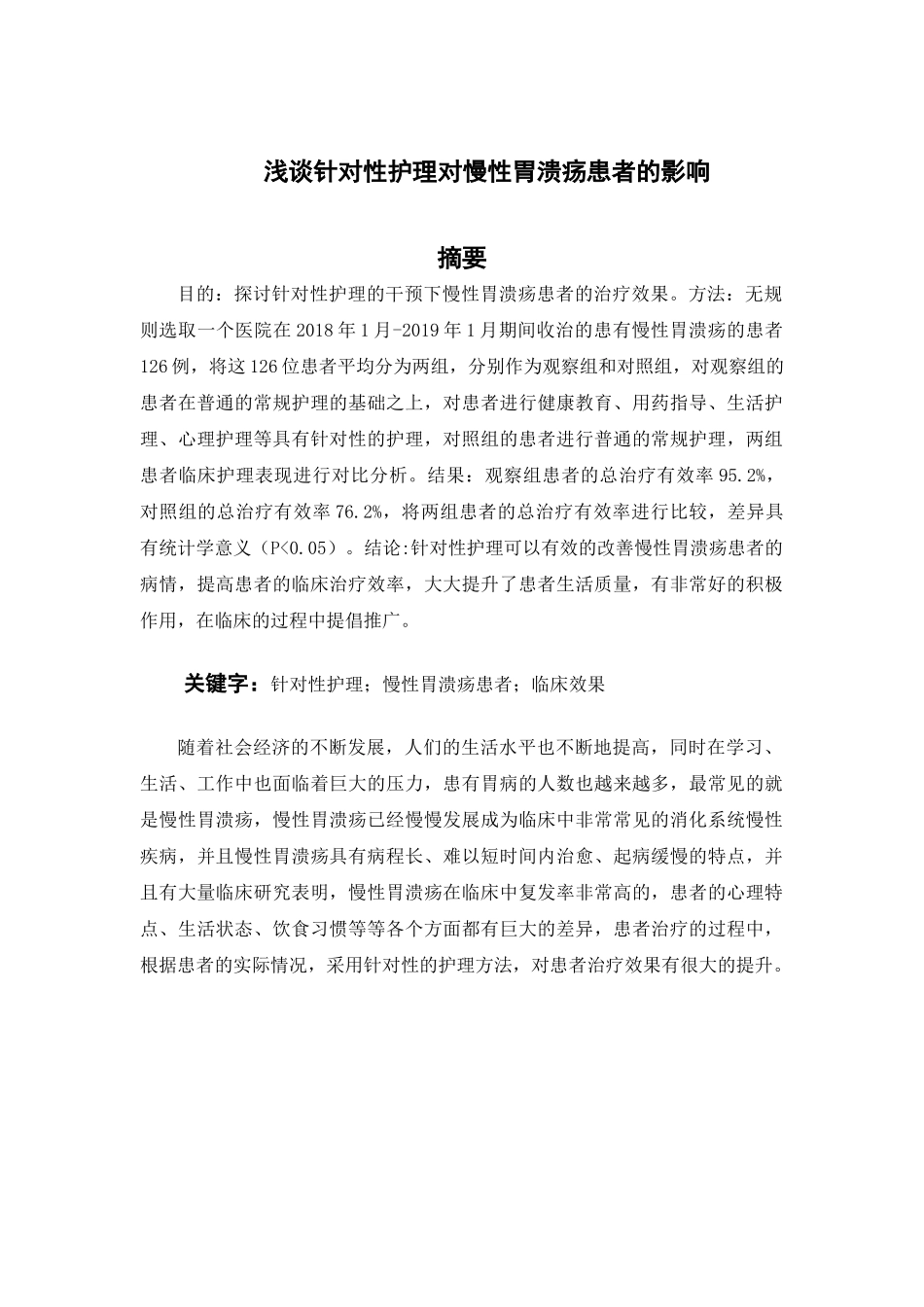 浅谈针对性护理对慢性胃溃疡患者的影响

摘要

目的：探讨针对性护理的干预下慢性胃溃疡患者的治疗效果。方法：无规则选取一个医院在 2018 年 1 月-2019 年 1 月期间收治的患有慢性胃溃疡的患者 126 例，将这 126 位患者平均分为两组，分别作为观察组和对照组，对观察组的患者在普通的常规护理的基础之上，对患者进行健康教育、用药指导、生活护理、心理护理等具有针对性的护理，对照组的患者进行普通的常规护理，两组患者临床护理表现进行对比分析。结果：观察组患者的总治疗有效率 95.2%，对照组的总治疗有效率 76.2%，将两组患者的总治疗有效率进行比较，差异具有统计学意义（P<0.05）。结论:针对性护理可以有效的改善慢性胃溃疡患者的病情，提高患者的临床治疗效率，大大提升了患者生活质量，有非常好的积极作用，在临床的过程中提倡推广。

关键字：针对性护理；慢性胃溃疡患者；临床效果

随着社会经济的不断发展，人们的生活水平也不断地提高，同时在学习、生活、工作中也面临着巨大的压力，患有胃病的人数也越来越多，最常见的就是慢性胃溃疡，慢性胃溃疡已经慢慢发展成为临床中非常常见的消化系统慢性疾病，并且慢性胃溃疡具有病程长、难以短时间内治愈、起病缓慢的特点，并且有大量临床研究表明，慢性胃溃疡在临床中复发率非常高的，患者的心理特点、生活状态、饮食习惯等等各个方面都有巨大的差异，患者治疗的过程中，根据患者的实际情况，采用针对性的护理方法，对患者治疗效果有很大的提升。